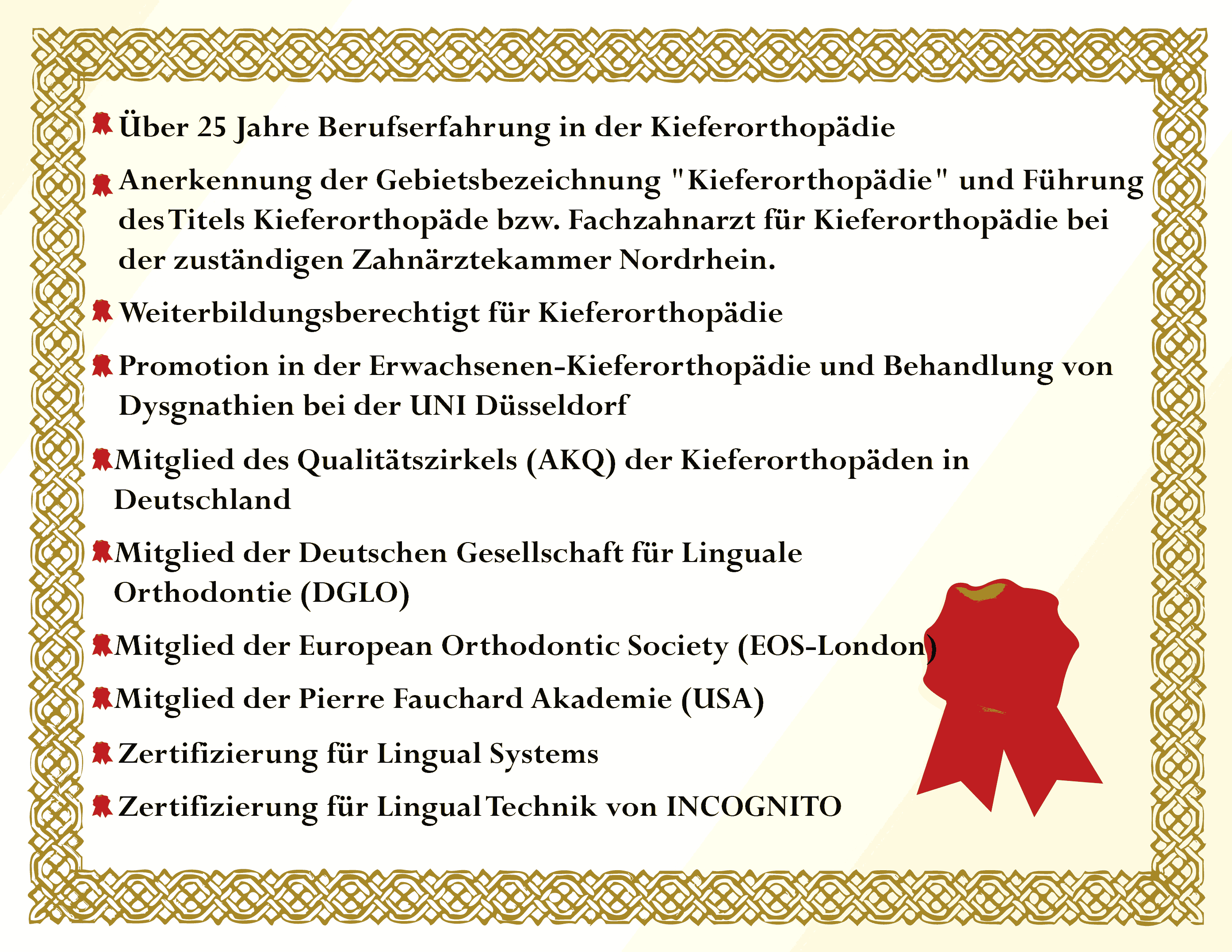 Über 25 Jahre Berufserfahrung in der Kieferorthopädie

Anerkennung der Gebietsbezeichnung "Kieferorthopädie" und Führung des Titels Kieferorthopäde bzw. Fachzahnarzt für Kieferorthopädie bei der zuständigen Zahnärztekammer Nordrhein.

Weiterbildungsberechtigt für Kieferorthopädie

Promotion in der Erwachsenen-Kieferorthopädie und Behandlung von Dysgnathien bei der UNI Düsseldorf

Mitglied des Qualitätszirkels (AKQ) der Kieferorthopäden in Deutschland

Mitglied der Deutschen Gesellschaft für Linguale Orthodontie (DGLO)

Mitglied der European Orthodontic Society (EOS-London)

Mitglied der Pierre Fauchard Akademie (USA)

Zertifizierung für Lingual Systems

Zertifizierung für Lingual Technik von INCOGNITO